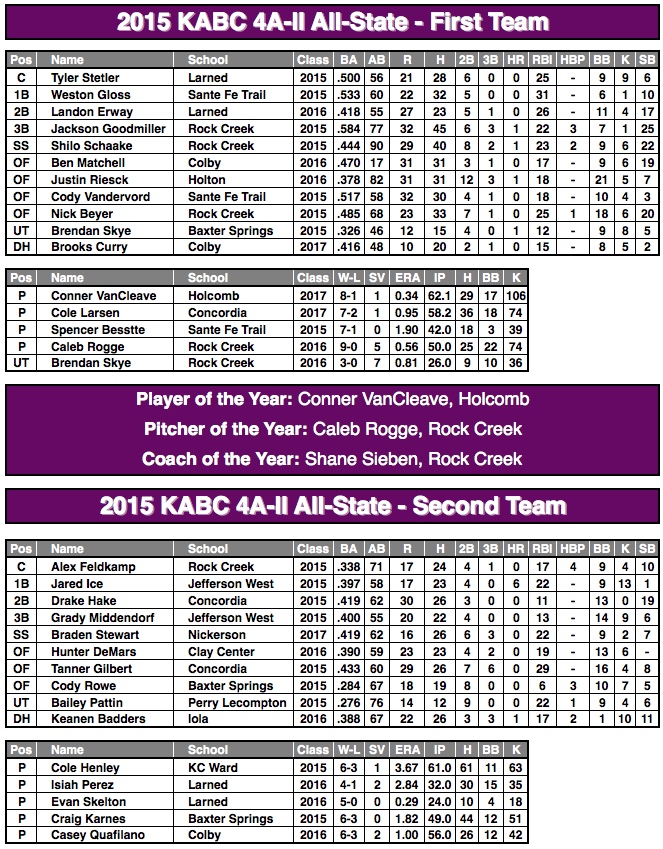 2015 KABC 4A-II All-State - First Team

| Pos | Name | School | Class | BA | AB | R | H | 2B | 3B | HR | RBI | HBP | BB | K | SB |
|---|---|---|---|---|---|---|---|---|---|---|---|---|---|---|---|
| C | Tyler Stetler | Larned | 2015 | .500 | 56 | 21 | 28 | 6 | 0 | 0 | 25 | - | 9 | 9 | 6 |
| 1B | Weston Gloss | Sante Fe Trail | 2015 | .533 | 60 | 22 | 32 | 5 | 0 | 0 | 31 | - | 6 | 1 | 10 |
| 2B | Landon Erway | Larned | 2016 | .418 | 55 | 27 | 23 | 5 | 1 | 0 | 26 | - | 11 | 4 | 17 |
| 3B | Jackson Goodmiller | Rock Creek | 2015 | .584 | 77 | 32 | 45 | 6 | 3 | 1 | 22 | 3 | 7 | 1 | 25 |
| SS | Shilo Schaake | Rock Creek | 2015 | .444 | 90 | 29 | 40 | 8 | 2 | 1 | 23 | 2 | 9 | 6 | 22 |
| OF | Ben Matchell | Colby | 2016 | .470 | 17 | 31 | 31 | 3 | 1 | 0 | 17 | - | 9 | 6 | 19 |
| OF | Justin Riesck | Holton | 2016 | .378 | 82 | 31 | 31 | 12 | 3 | 1 | 18 | - | 21 | 5 | 7 |
| OF | Cody Vandervord | Sante Fe Trail | 2015 | .517 | 58 | 32 | 30 | 4 | 1 | 0 | 18 | - | 10 | 4 | 3 |
| OF | Nick Beyer | Rock Creek | 2015 | .485 | 68 | 23 | 33 | 7 | 1 | 0 | 25 | 1 | 18 | 6 | 20 |
| UT | Brendan Skye | Baxter Springs | 2015 | .326 | 46 | 12 | 15 | 4 | 0 | 1 | 12 | - | 9 | 8 | 5 |
| DH | Brooks Curry | Colby | 2017 | .416 | 48 | 10 | 20 | 2 | 1 | 0 | 15 | - | 8 | 5 | 2 |

| Pos | Name | School | Class | W-L | SV | ERA | IP | H | BB | K |
|---|---|---|---|---|---|---|---|---|---|---|
| P | Conner VanCleave | Holcomb | 2017 | 8-1 | 1 | 0.34 | 62.1 | 29 | 17 | 106 |
| P | Cole Larsen | Concordia | 2017 | 7-2 | 1 | 0.95 | 58.2 | 36 | 18 | 74 |
| P | Spencer Besstte | Sante Fe Trail | 2015 | 7-1 | 0 | 1.90 | 42.0 | 18 | 3 | 39 |
| P | Caleb Rogge | Rock Creek | 2016 | 9-0 | 5 | 0.56 | 50.0 | 25 | 22 | 74 |
| UT | Brendan Skye | Rock Creek | 2016 | 3-0 | 7 | 0.81 | 26.0 | 9 | 10 | 36 |

Player of the Year: Conner VanCleave, Holcomb
Pitcher of the Year: Caleb Rogge, Rock Creek
Coach of the Year: Shane Sieben, Rock Creek

2015 KABC 4A-II All-State - Second Team

| Pos | Name | School | Class | BA | AB | R | H | 2B | 3B | HR | RBI | HBP | BB | K | SB |
|---|---|---|---|---|---|---|---|---|---|---|---|---|---|---|---|
| C | Alex Feldkamp | Rock Creek | 2015 | .338 | 71 | 17 | 24 | 4 | 1 | 0 | 17 | 4 | 9 | 4 | 10 |
| 1B | Jared Ice | Jefferson West | 2015 | .397 | 58 | 17 | 23 | 4 | 0 | 6 | 22 | - | 9 | 13 | 1 |
| 2B | Drake Hake | Concordia | 2015 | .419 | 62 | 30 | 26 | 3 | 0 | 0 | 11 | - | 13 | 0 | 19 |
| 3B | Grady Middendorf | Jefferson West | 2015 | .400 | 55 | 20 | 22 | 4 | 0 | 0 | 13 | - | 14 | 9 | 6 |
| SS | Braden Stewart | Nickerson | 2017 | .419 | 62 | 16 | 26 | 6 | 3 | 0 | 22 | - | 9 | 2 | 7 |
| OF | Hunter DeMars | Clay Center | 2016 | .390 | 59 | 23 | 23 | 4 | 2 | 0 | 19 | - | 13 | 6 | - |
| OF | Tanner Gilbert | Concordia | 2015 | .433 | 60 | 29 | 26 | 7 | 6 | 0 | 29 | - | 16 | 4 | 8 |
| OF | Cody Rowe | Baxter Springs | 2015 | .284 | 67 | 18 | 19 | 8 | 0 | 0 | 6 | 3 | 10 | 7 | 5 |
| UT | Bailey Pattin | Perry Lecompton | 2015 | .276 | 76 | 14 | 12 | 9 | 0 | 0 | 22 | 1 | 9 | 4 | 6 |
| DH | Keanen Badders | Iola | 2016 | .388 | 67 | 22 | 26 | 3 | 3 | 1 | 17 | 2 | 1 | 10 | 11 |

| Pos | Name | School | Class | W-L | SV | ERA | IP | H | BB | K |
|---|---|---|---|---|---|---|---|---|---|---|
| P | Cole Henley | KC Ward | 2015 | 6-3 | 1 | 3.67 | 61.0 | 61 | 11 | 63 |
| P | Isiah Perez | Larned | 2016 | 4-1 | 2 | 2.84 | 32.0 | 30 | 15 | 35 |
| P | Evan Skelton | Larned | 2016 | 5-0 | 0 | 0.29 | 24.0 | 10 | 4 | 18 |
| P | Craig Karnes | Baxter Springs | 2015 | 6-3 | 0 | 1.82 | 49.0 | 44 | 12 | 51 |
| P | Casey Quafilano | Colby | 2016 | 6-3 | 2 | 1.00 | 56.0 | 26 | 12 | 42 |